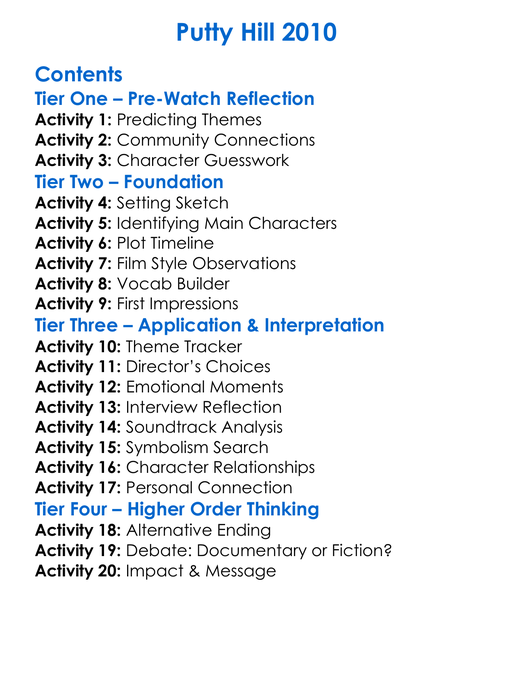 Putty Hill 2010

Contents
Tier One – Pre-Watch Reflection
Activity 1: Predicting Themes
Activity 2: Community Connections
Activity 3: Character Guesswork
Tier Two – Foundation
Activity 4: Setting Sketch
Activity 5: Identifying Main Characters
Activity 6: Plot Timeline
Activity 7: Film Style Observations
Activity 8: Vocab Builder
Activity 9: First Impressions
Tier Three – Application & Interpretation
Activity 10: Theme Tracker
Activity 11: Director's Choices
Activity 12: Emotional Moments
Activity 13: Interview Reflection
Activity 14: Soundtrack Analysis
Activity 15: Symbolism Search
Activity 16: Character Relationships
Activity 17: Personal Connection
Tier Four – Higher Order Thinking
Activity 18: Alternative Ending
Activity 19: Debate: Documentary or Fiction?
Activity 20: Impact & Message